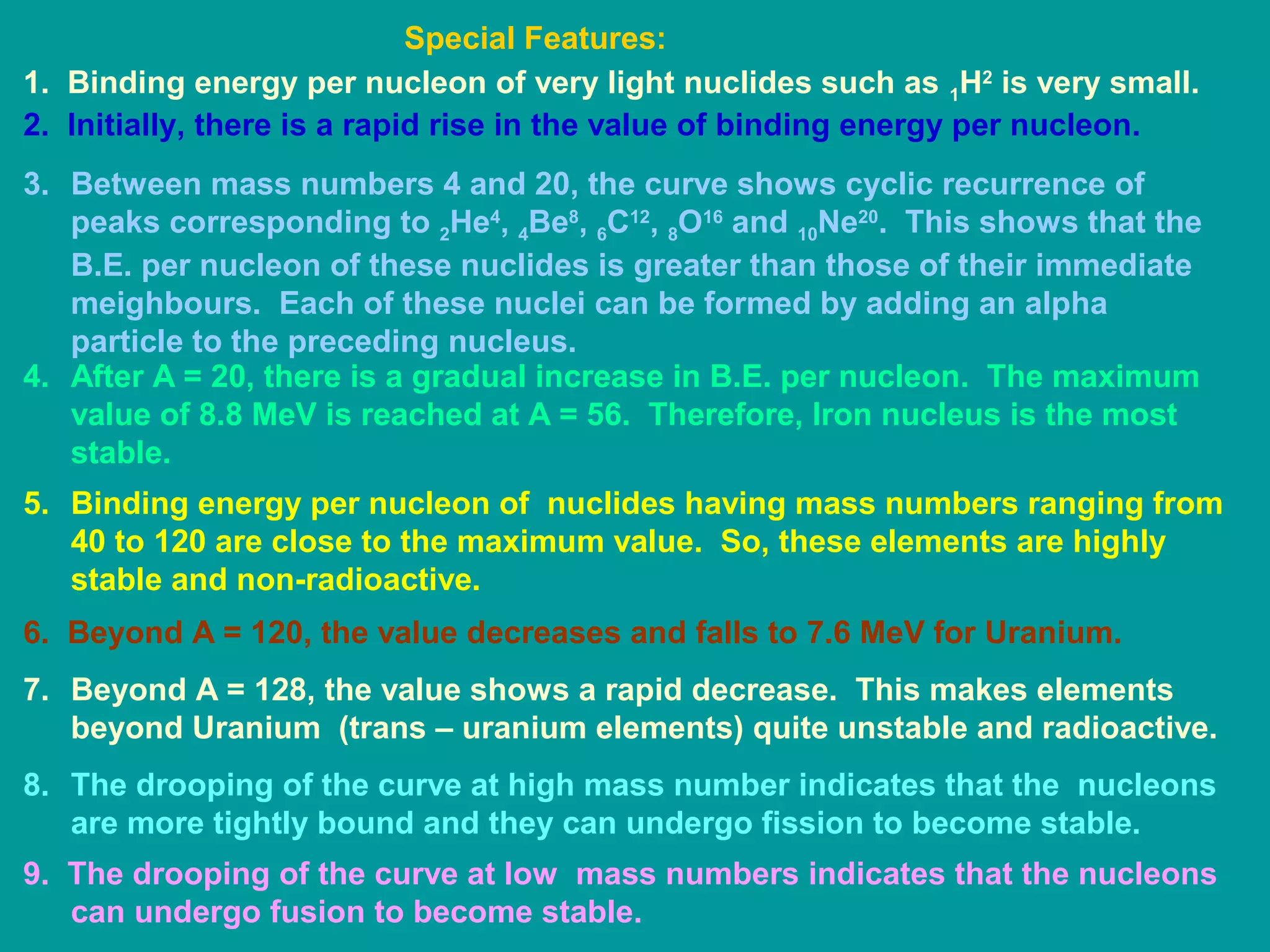 Special Features:

1. Binding energy per nucleon of very light nuclides such as $_1H^2$ is very small.

2. Initially, there is a rapid rise in the value of binding energy per nucleon.

3. Between mass numbers 4 and 20, the curve shows cyclic recurrence of peaks corresponding to $_2He^4$, $_4Be^8$, $_6C^{12}$, $_8O^{16}$ and $_{10}Ne^{20}$. This shows that the B.E. per nucleon of these nuclides is greater than those of their immediate meighbours. Each of these nuclei can be formed by adding an alpha particle to the preceding nucleus.

4. After A = 20, there is a gradual increase in B.E. per nucleon. The maximum value of 8.8 MeV is reached at A = 56. Therefore, Iron nucleus is the most stable.

5. Binding energy per nucleon of nuclides having mass numbers ranging from 40 to 120 are close to the maximum value. So, these elements are highly stable and non-radioactive.

6. Beyond A = 120, the value decreases and falls to 7.6 MeV for Uranium.

7. Beyond A = 128, the value shows a rapid decrease. This makes elements beyond Uranium (trans – uranium elements) quite unstable and radioactive.

8. The drooping of the curve at high mass number indicates that the nucleons are more tightly bound and they can undergo fission to become stable.

9. The drooping of the curve at low mass numbers indicates that the nucleons can undergo fusion to become stable.